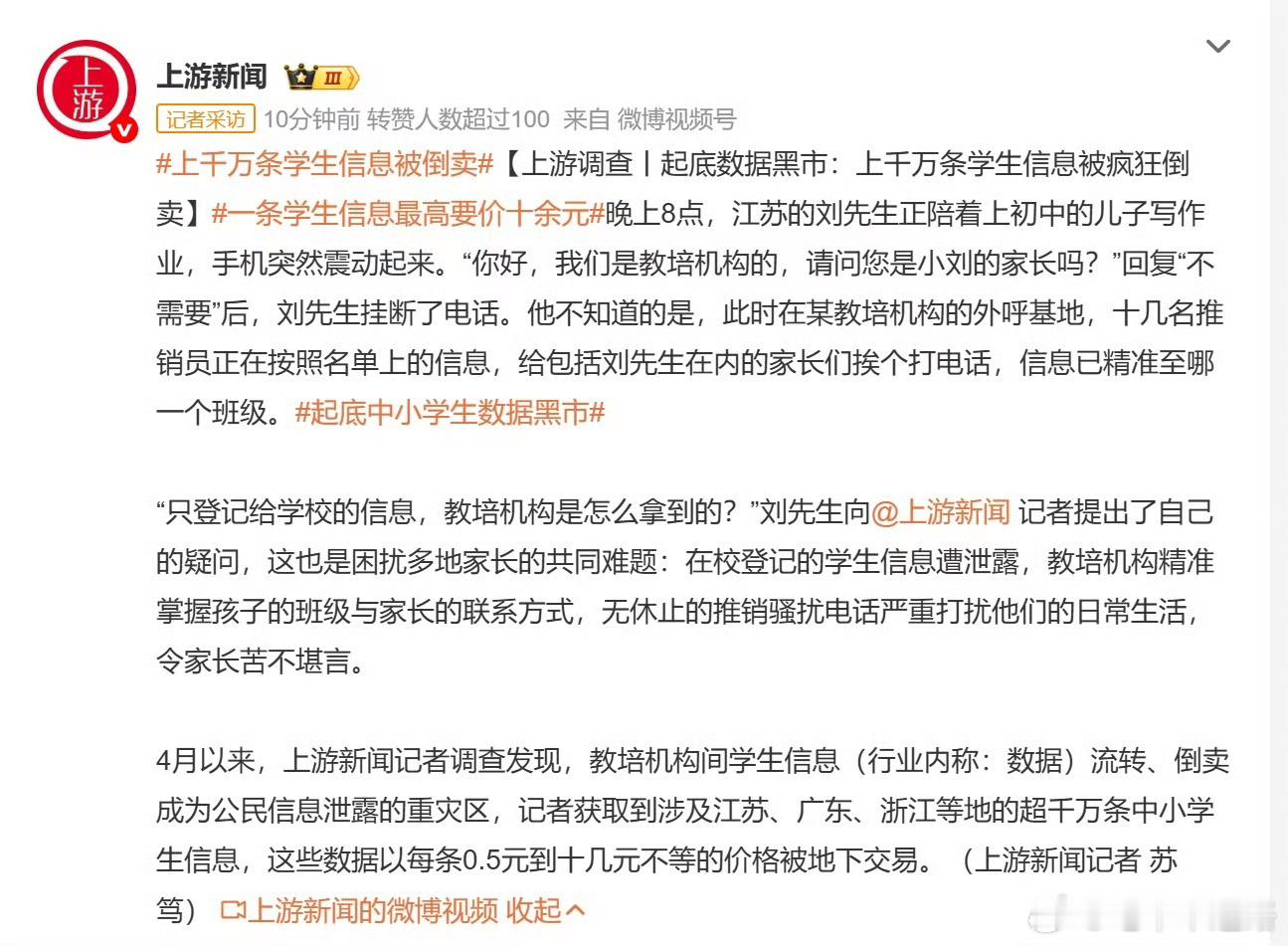 上游

上游新闻 III

记者采访 10分钟前 转赞人数超过100 来自 微博视频号

#上千万条学生信息被倒卖#【上游调查丨起底数据黑市：上千万条学生信息被疯狂倒卖】#一条学生信息最高要价十余元#晚上8点，江苏的刘先生正陪着上初中的儿子写作业，手机突然震动起来。“你好，我们是教培机构的，请问您是小刘的家长吗？”回复“不需要”后，刘先生挂断了电话。他不知道的是，此时在某教培机构的外呼基地，十几名推销员正在按照名单上的信息，给包括刘先生在内的家长们挨个打电话，信息已精准至哪一个班级。#起底中小学生数据黑市#

“只登记给学校的信息，教培机构是怎么拿到的？”刘先生向@上游新闻 记者提出了自己的疑问，这也是困扰多地家长的共同难题：在校登记的学生信息遭泄露，教培机构精准掌握孩子的班级与家长的联系方式，无休止的推销骚扰电话严重打扰他们的日常生活，令家长苦不堪言。

4月以来，上游新闻记者调查发现，教培机构间学生信息（行业内称：数据）流转、倒卖成为公民信息泄露的重灾区，记者获取到涉及江苏、广东、浙江等地的超千万条中小学生信息，这些数据以每条0.5元到十几元不等的价格被地下交易。（上游新闻记者 苏笃） 上游新闻的微博视频 收起